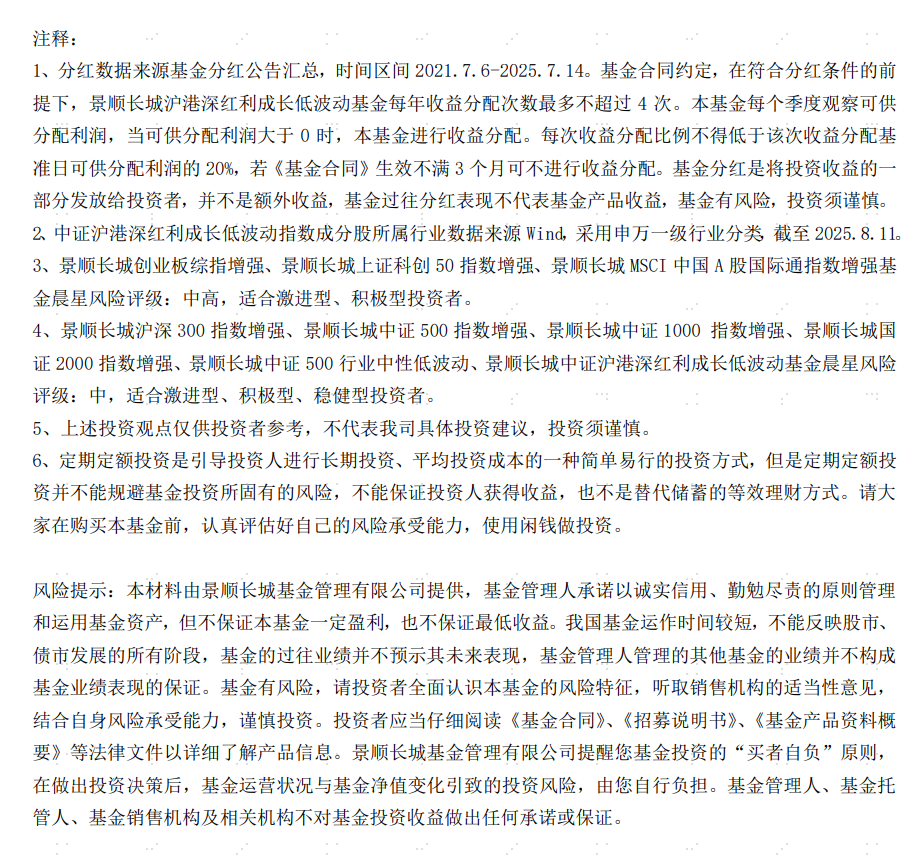 注释：
1、分红数据来源基金分红公告汇总，时间区间 2021.7.6-2025.7.14。基金合同约定，在符合分红条件的前提下，景顺长城沪港深红利成长低波动基金每年收益分配次数最多不超过 4 次。本基金每个季度观察可供分配利润，当可供分配利润大于 0 时，本基金进行收益分配。每次收益分配比例不得低于该次收益分配基准日可供分配利润的 20%，若《基金合同》生效不满 3 个月可不进行收益分配。基金分红是将投资收益的一部分发放给投资者，并不是额外收益，基金过往分红表现不代表基金产品收益，基金有风险，投资须谨慎。
2、中证沪港深红利成长低波动指数成分股所属行业数据来源 Wind，采用申万一级行业分类，截至 2025.8.11。
3、景顺长城创业板综指增强、景顺长城上证科创 50 指数增强、景顺长城 MSCI 中国 A 股国际通指数增强基金晨星风险评级：中高，适合激进型、积极型投资者。
4、景顺长城沪深 300 指数增强、景顺长城中证 500 指数增强、景顺长城中证 1000 指数增强、景顺长城国证 2000 指数增强、景顺长城中证 500 行业中性低波动、景顺长城中证沪港深红利成长低波动基金晨星风险评级：中，适合激进型、积极型、稳健型投资者。
5、上述投资观点仅供投资者参考，不代表我司具体投资建议，投资须谨慎。
6、定期定额投资是引导投资人进行长期投资、平均投资成本的一种简单易行的投资方式，但是定期定额投资并不能规避基金投资所固有的风险，不能保证投资人获得收益，也不是替代储蓄的等效理财方式。请大家在购买本基金前，认真评估好自己的风险承受能力，使用闲钱做投资。

风险提示：本材料由景顺长城基金管理有限公司提供，基金管理人承诺以诚实信用、勤勉尽责的原则管理和运用基金资产，但不保证本基金一定盈利，也不保证最低收益。我国基金运作时间较短，不能反映股市、债市发展的所有阶段，基金的过往业绩并不预示其未来表现，基金管理人管理的其他基金的业绩并不构成基金业绩表现的保证。基金有风险，请投资者全面认识本基金的风险特征，听取销售机构的适当性意见，结合自身风险承受能力，谨慎投资。投资者应当仔细阅读《基金合同》、《招募说明书》、《基金产品资料概要》等法律文件以详细了解产品信息。景顺长城基金管理有限公司提醒您基金投资的“买者自负”原则，在做出投资决策后，基金运营状况与基金净值变化引致的投资风险，由您自行负担。基金管理人、基金托管人、基金销售机构及相关机构不对基金投资收益做出任何承诺或保证。